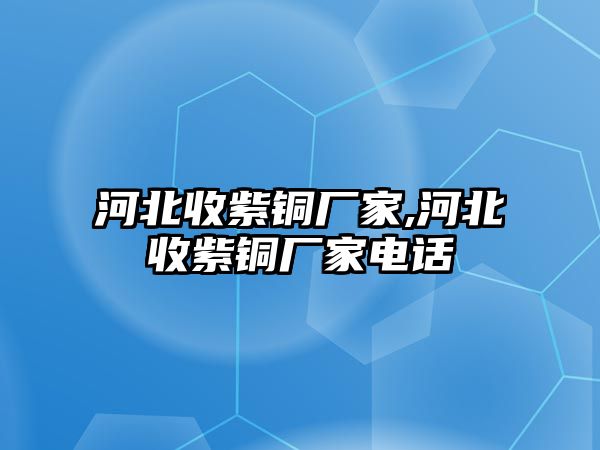 河北收紫铜厂家,河北收紫铜厂家电话